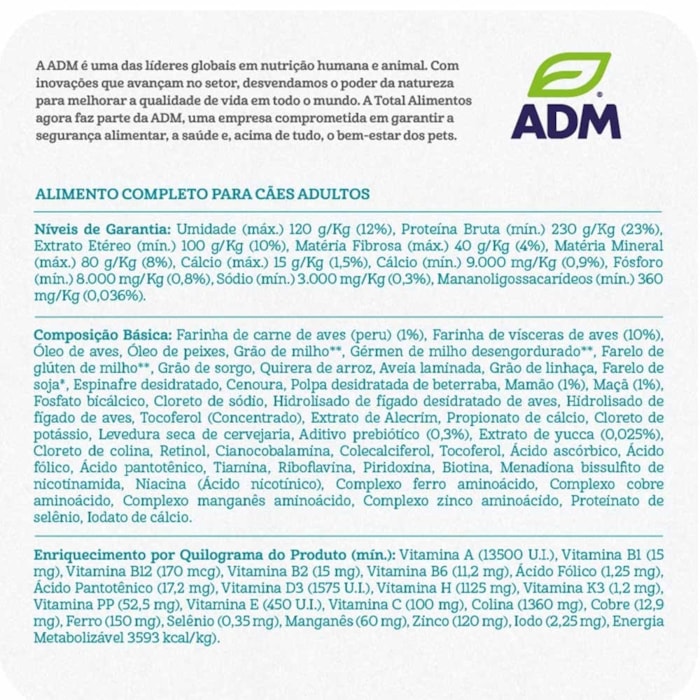 A ADM é uma das líderes globais em nutrição humana e animal. Com inovações que avançam no setor, desvendamos o poder da natureza para melhorar a qualidade de vida em todo o mundo. A Total Alimentos agora faz parte da ADM, uma empresa comprometida em garantir a segurança alimentar, a saúde e, acima de tudo, o bem-estar dos pets.

ADM

ALIMENTO COMPLETO PARA CÃES ADULTOS

Níveis de Garantia: Umidade (máx.) 120 g/Kg (12%), Proteína Bruta (mín.) 230 g/Kg (23%), Extrato Etéreo (mín.) 100 g/Kg (10%), Matéria Fibrosa (máx.) 40 g/Kg (4%), Matéria Mineral (máx.) 80 g/Kg (8%), Cálcio (máx.) 15 g/Kg (1,5%), Cálcio (mín.) 9.000 mg/Kg (0,9%), Fósforo (mín.) 8.000 mg/Kg (0,8%), Sódio (mín.) 3.000 mg/Kg (0,3%), Mananoligossacarídeos (mín.) 360 mg/Kg (0,036%).

Composição Básica: Farinha de carne de aves (peru) (1%), Farinha de vísceras de aves (10%), Óleo de aves, Óleo de peixes, Grão de milho**, Gérmen de milho desengordurado**, Farelo de glúten de milho**, Grão de sorgo, Quirera de arroz, Aveia laminada, Grão de linhaça, Farelo de soja*, Espinafre desidratado, Cenoura, Polpa desidratada de beterraba, Mamão (1%), Maçã (1%), Fosfato bicálcico, Cloreto de sódio, Hidrolisado de fígado desidratado de aves, Hidrolisado de fígado de aves, Tocoferol (Concentrado), Extrato de Alecrim, Propionato de cálcio, Cloreto de potássio, Levedura seca de cervejaria, Aditivo prebiótico (0,3%), Extrato de yucca (0,025%), Cloreto de colina, Retinol, Cianocobalamina, Colecalciferol, Tocoferol, Ácido ascórbico, Ácido fólico, Ácido pantotênico, Tiamina, Riboflavina, Piridoxina, Biotina, Menadiona bissulfito de nicotinamida, Niacina (Ácido nicotínico), Complexo ferro aminoácido, Complexo cobre aminoácido, Complexo manganês aminoácido, Complexo zinco aminoácido, Proteinato de selênio, Iodato de cálcio.

Enriquecimento por Quilograma do Produto (mín.): Vitamina A (13500 U.I.), Vitamina B1 (15 mg), Vitamina B12 (170 mcg), Vitamina B2 (15 mg), Vitamina B6 (11,2 mg), Ácido Fólico (1,25 mg), Ácido Pantotênico (17,2 mg), Vitamina D3 (1575 U.I.), Vitamina H (1125 mg), Vitamina K3 (1,2 mg), Vitamina PP (52,5 mg), Vitamina E (450 U.I.), Vitamina C (100 mg), Colina (1360 mg), Cobre (12,9 mg), Ferro (150 mg), Selênio (0,35 mg), Manganês (60 mg), Zinco (120 mg), Iodo (2,25 mg), Energia Metabolizável 3593 kcal/kg).